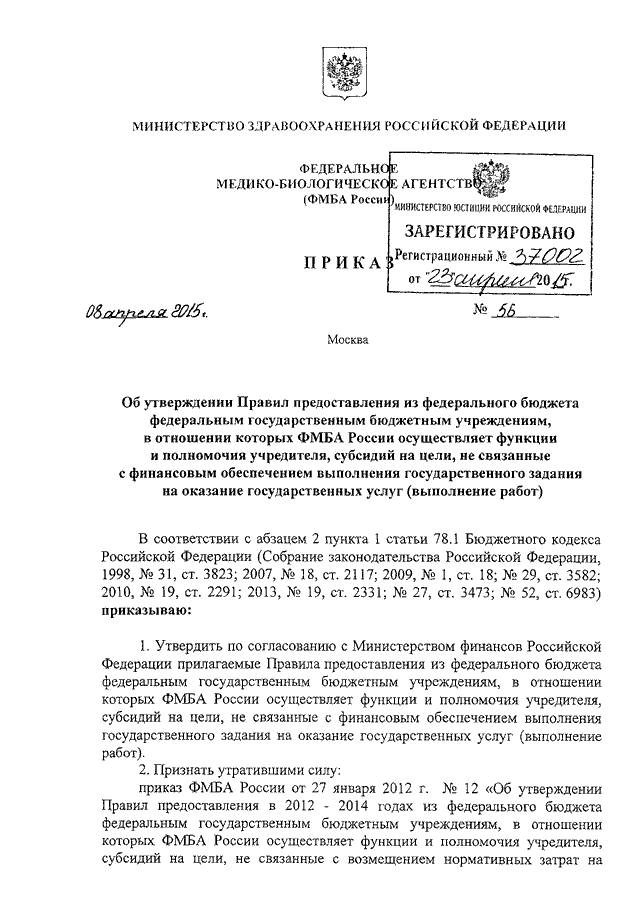 МИНИСТЕРСТВО ЗДРАВООХРАНЕНИЯ РОССИЙСКОЙ ФЕДЕРАЦИИ

ФЕДЕРАЛЬНОЕ МЕДИКО-БИОЛОГИЧЕСКОЕ АГЕНТСТВО (ФМБА России)

МИНИСТЕРСТВО ЮСТИЦИИ РОССИЙСКОЙ ФЕДЕРАЦИИ
ЗАРЕГИСТРИРОВАНО
Регистрационный № 37002
от "23" апреля 2015.

ПРИКАЗ

08 апреля 2015 г.

№ 56

Москва

Об утверждении Правил предоставления из федерального бюджета федеральным государственным бюджетным учреждениям, в отношении которых ФМБА России осуществляет функции и полномочия учредителя, субсидий на цели, не связанные с финансовым обеспечением выполнения государственного задания на оказание государственных услуг (выполнение работ)

В соответствии с абзацем 2 пункта 1 статьи 78.1 Бюджетного кодекса Российской Федерации (Собрание законодательства Российской Федерации, 1998, № 31, ст. 3823; 2007, № 18, ст. 2117; 2009, № 1, ст. 18; № 29, ст. 3582; 2010, № 19, ст. 2291; 2013, № 19, ст. 2331; № 27, ст. 3473; № 52, ст. 6983) приказываю:

1. Утвердить по согласованию с Министерством финансов Российской Федерации прилагаемые Правила предоставления из федерального бюджета федеральным государственным бюджетным учреждениям, в отношении которых ФМБА России осуществляет функции и полномочия учредителя, субсидий на цели, не связанные с финансовым обеспечением выполнения государственного задания на оказание государственных услуг (выполнение работ).
2. Признать утратившими силу:
приказ ФМБА России от 27 января 2012 г. № 12 «Об утверждении Правил предоставления в 2012 - 2014 годах из федерального бюджета федеральным государственным бюджетным учреждениям, в отношении которых ФМБА России осуществляет функции и полномочия учредителя, субсидий на цели, не связанные с возмещением нормативных затрат на